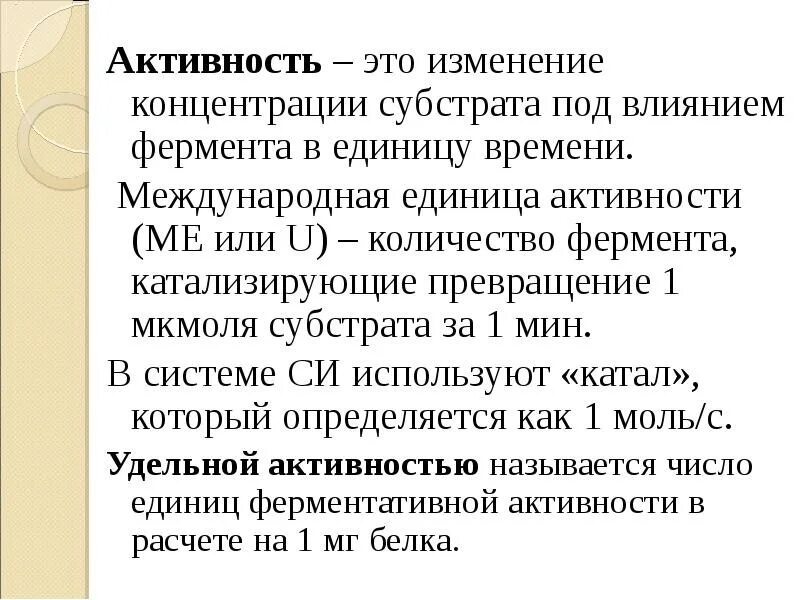 Активность – это изменение концентрации субстрата под влиянием фермента в единицу времени.

Международная единица активности (МЕ или U) – количество фермента, катализирующие превращение 1 мкмоля субстрата за 1 мин.

В системе СИ используют «катал», который определяется как 1 моль/с.

Удельной активностью называется число единиц ферментативной активности в расчете на 1 мг белка.